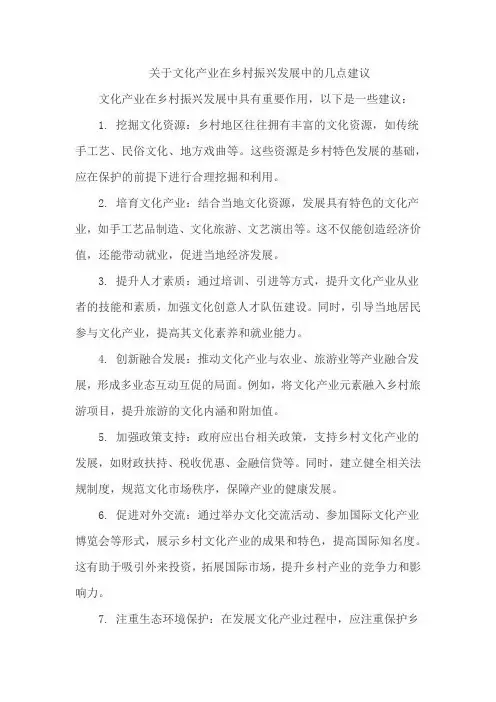 关于文化产业在乡村振兴发展中的几点建议

文化产业在乡村振兴发展中具有重要作用，以下是一些建议：

1. 挖掘文化资源：乡村地区往往拥有丰富的文化资源，如传统手工艺、民俗文化、地方戏曲等。这些资源是乡村特色发展的基础，应在保护的前提下进行合理挖掘和利用。

2. 培育文化产业：结合当地文化资源，发展具有特色的文化产业，如手工艺品制造、文化旅游、文艺演出等。这不仅能创造经济价值，还能带动就业，促进当地经济发展。

3. 提升人才素质：通过培训、引进等方式，提升文化产业从业者的技能和素质，加强文化创意人才队伍建设。同时，引导当地居民参与文化产业，提高其文化素养和就业能力。

4. 创新融合发展：推动文化产业与农业、旅游业等产业融合发展，形成多业态互动互促的局面。例如，将文化产业元素融入乡村旅游项目，提升旅游的文化内涵和附加值。

5. 加强政策支持：政府应出台相关政策，支持乡村文化产业的发展，如财政扶持、税收优惠、金融信贷等。同时，建立健全相关法规制度，规范文化市场秩序，保障产业的健康发展。

6. 促进对外交流：通过举办文化交流活动、参加国际文化产业博览会等形式，展示乡村文化产业的成果和特色，提高国际知名度。这有助于吸引外来投资，拓展国际市场，提升乡村产业的竞争力和影响力。

7. 注重生态环境保护：在发展文化产业过程中，应注重保护乡